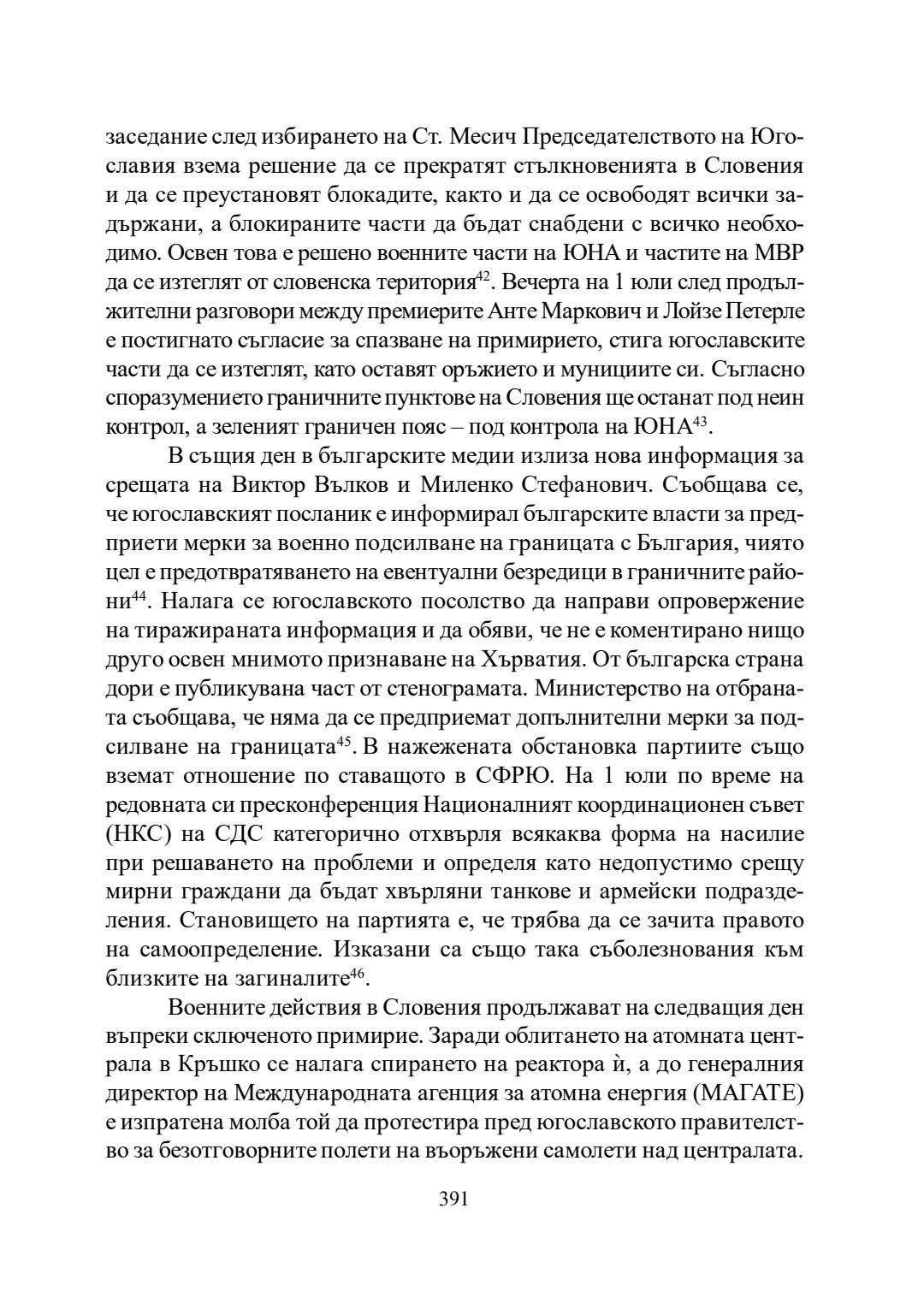 заседание след избирането на Ст. Месич Председателството на Югославия взема решение да се прекратят стълкновенията в Словения и да се преустановят блокадите, както и да се освободят всички задържани, а блокираните части да бъдат снабдени с всичко необходимо. Освен това е решено военните части на ЮНА и частите на МВР да се изтеглят от словенска територия$^{42}$. Вечерта на 1 юли след продължителни разговори между премиерите Анте Маркович и Лойзе Петерле е постигнато съгласие за спазване на примирието, стига югославските части да се изтеглят, като оставят оръжието и мунициите си. Съгласно споразумението граничните пунктове на Словения ще останат под неин контрол, а зеленият граничен пояс – под контрола на ЮНА$^{43}$.

В същия ден в българските медии излиза нова информация за срещата на Виктор Вълков и Миленко Стефанович. Съобщава се, че югославският посланик е информирал българските власти за предприети мерки за военно подсилване на границата с България, чиято цел е предотвратяването на евентуални безредици в граничните райони$^{44}$. Налага се югославското посолство да направи опровержение на тиражираната информация и да обяви, че не е коментирано нищо друго освен мнимото признаване на Хърватия. От българска страна дори е публикувана част от стенограмата. Министерство на отбраната съобщава, че няма да се предприемат допълнителни мерки за подсилване на границата$^{45}$. В нажежената обстановка партиите също вземат отношение по ставащото в СФРЮ. На 1 юли по време на редовната си пресконференция Националният координационен съвет (НКС) на СДС категорично отхвърля всякаква форма на насилие при решаването на проблеми и определя като недопустимо срещу мирни граждани да бъдат хвърляни танкове и армейски подразделения. Становището на партията е, че трябва да се зачита правото на самоопределение. Изказани са също така съболезнования към близките на загиналите$^{46}$.

Военните действия в Словения продължават на следващия ден въпреки сключеното примирие. Заради облитането на атомната централа в Кръшко се налага спирането на реактора ѝ, а до генералния директор на Международната агенция за атомна енергия (МАГАТЕ) е изпратена молба той да протестира пред югославското правителство за безотговорните полети на въоръжени самолети над централата.

391